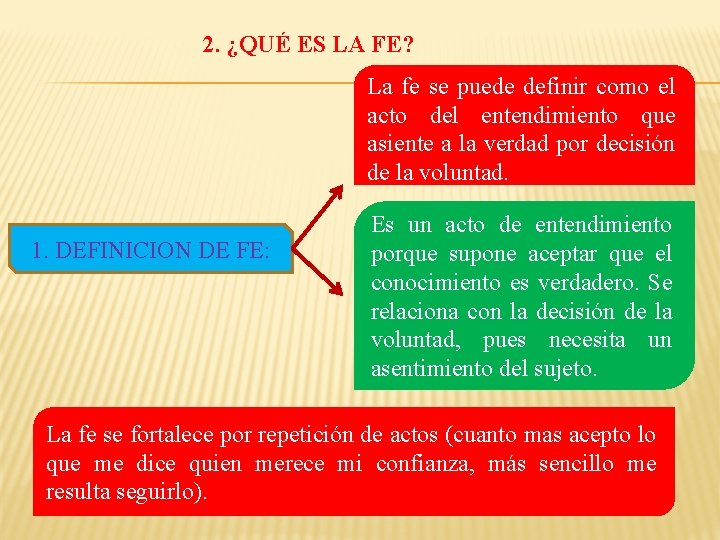 2. ¿QUÉ ES LA FE?

1. DEFINICION DE FE:

La fe se puede definir como el acto del entendimiento que asiente a la verdad por decisión de la voluntad.

Es un acto de entendimiento porque supone aceptar que el conocimiento es verdadero. Se relaciona con la decisión de la voluntad, pues necesita un asentimiento del sujeto.

La fe se fortalece por repetición de actos (cuanto mas acepto lo que me dice quien merece mi confianza, más sencillo me resulta seguirlo).